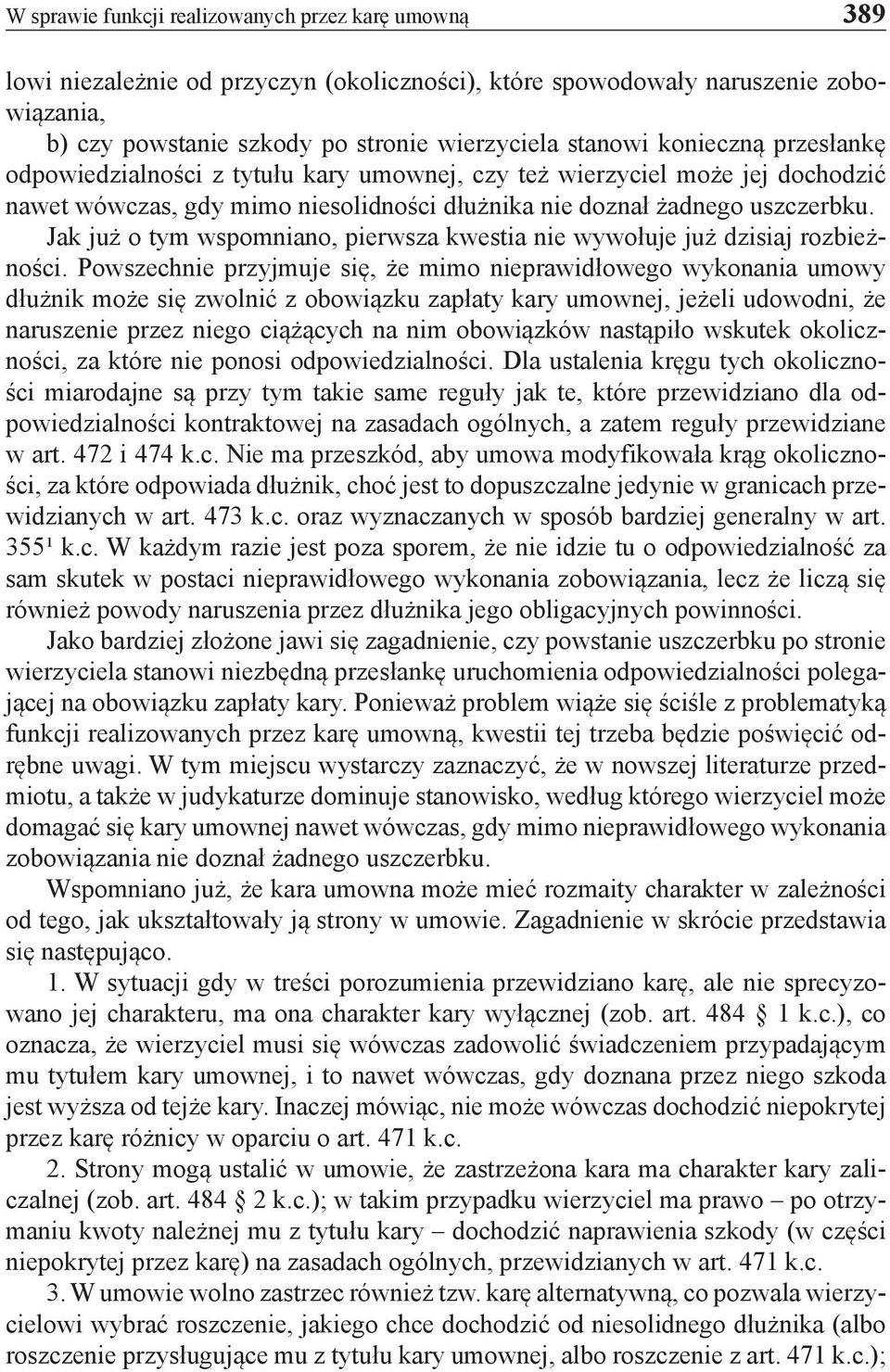 W sprawie funkcji realizowanych przez karę umowną 389

lowi niezależnie od przyczyn (okoliczności), które spowodowały naruszenie zobowiązania,

b) czy powstanie szkody po stronie wierzyciela stanowi konieczną przesłankę odpowiedzialności z tytułu kary umownej, czy też wierzyciel może jej dochodzić nawet wówczas, gdy mimo niesolidności dłużnika nie doznał żadnego uszczerbku.

Jak już o tym wspomniano, pierwsza kwestia nie wywołuje już dzisiaj rozbieżności. Powszechnie przyjmuje się, że mimo nieprawidłowego wykonania umowy dłużnik może się zwolnić z obowiązku zapłaty kary umownej, jeżeli udowodni, że naruszenie przez niego ciążących na nim obowiązków nastąpiło wskutek okoliczności, za które nie ponosi odpowiedzialności. Dla ustalenia kręgu tych okoliczności miarodajne są przy tym takie same reguły jak te, które przewidziano dla odpowiedzialności kontraktowej na zasadach ogólnych, a zatem reguły przewidziane w art. 472 i 474 k.c. Nie ma przeszkód, aby umowa modyfikowała krąg okoliczności, za które odpowiada dłużnik, choć jest to dopuszczalne jedynie w granicach przewidzianych w art. 473 k.c. oraz wyznaczanych w sposób bardziej generalny w art. 355¹ k.c. W każdym razie jest poza sporem, że nie idzie tu o odpowiedzialność za sam skutek w postaci nieprawidłowego wykonania zobowiązania, lecz że liczą się również powody naruszenia przez dłużnika jego obligacyjnych powinności.

Jako bardziej złożone jawi się zagadnienie, czy powstanie uszczerbku po stronie wierzyciela stanowi niezbędną przesłankę uruchomienia odpowiedzialności polegającej na obowiązku zapłaty kary. Ponieważ problem wiąże się ściśle z problematyką funkcji realizowanych przez karę umowną, kwestii tej trzeba będzie poświęcić odrębne uwagi. W tym miejscu wystarczy zaznaczyć, że w nowszej literaturze przedmiotu, a także w judykaturze dominuje stanowisko, według którego wierzyciel może domagać się kary umownej nawet wówczas, gdy mimo nieprawidłowego wykonania zobowiązania nie doznał żadnego uszczerbku.

Wspomniano już, że kara umowna może mieć rozmaity charakter w zależności od tego, jak ukształtowały ją strony w umowie. Zagadnienie w skrócie przedstawia się następująco.

1. W sytuacji gdy w treści porozumienia przewidziano karę, ale nie sprecyzowano jej charakteru, ma ona charakter kary wyłącznej (zob. art. 484 § 1 k.c.), co oznacza, że wierzyciel musi się wówczas zadowolić świadczeniem przypadającym mu tytułem kary umownej, i to nawet wówczas, gdy doznana przez niego szkoda jest wyższa od tejże kary. Inaczej mówiąc, nie może wówczas dochodzić niepokrytej przez karę różnicy w oparciu o art. 471 k.c.

2. Strony mogą ustalić w umowie, że zastrzeżona kara ma charakter kary zaliczalnej (zob. art. 484 § 2 k.c.); w takim przypadku wierzyciel ma prawo – po otrzymaniu kwoty należnej mu z tytułu kary – dochodzić naprawienia szkody (w części niepokrytej przez karę) na zasadach ogólnych, przewidzianych w art. 471 k.c.

3. W umowie wolno zastrzec również tzw. karę alternatywną, co pozwala wierzycielowi wybrać roszczenie, jakiego chce dochodzić od niesolidnego dłużnika (albo roszczenie przysługujące mu z tytułu kary umownej, albo roszczenie z art. 471 k.c.);